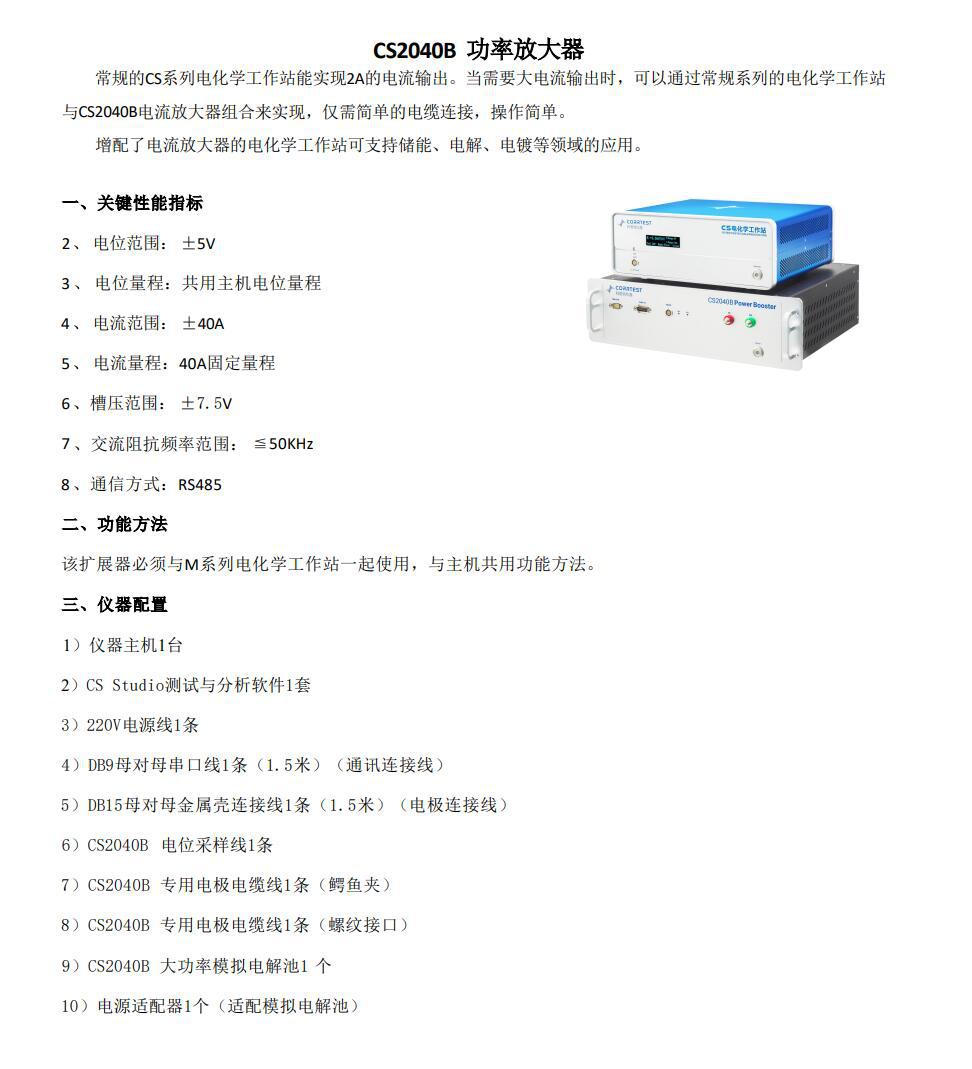 CS2040B 功率放大器

常规的CS系列电化学工作站能实现2A的电流输出。当需要大电流输出时，可以通过常规系列的电化学工作站与CS2040B电流放大器组合来实现，仅需简单的电缆连接，操作简单。

增配了电流放大器的电化学工作站可支持储能、电解、电镀等领域的应用。

一、关键性能指标

2、 电位范围： ±5V

3、 电位量程：共用主机电位量程

4、 电流范围： ±40A

5、 电流量程：40A固定量程

6、槽压范围： ±7.5V

7、交流阻抗频率范围： ≦50KHz

8、通信方式：RS485

CORRTEST CS电化学工作站

CORRTEST CS2040B Power Booster

二、功能方法

该扩展器必须与M系列电化学工作站一起使用，与主机共用功能方法。

三、仪器配置

1）仪器主机1台

2）CS Studio测试与分析软件1套

3）220V电源线1条

4）DB9母对母串口线1条（1.5米）（通讯连接线）

5）DB15母对母金属壳连接线1条（1.5米）（电极连接线）

6）CS2040B 电位采样线1条

7）CS2040B 专用电极电缆线1条（鳄鱼夹）

8）CS2040B 专用电极电缆线1条（螺纹接口）

9）CS2040B 大功率模拟电解池1 个

10）电源适配器1个（适配模拟电解池）